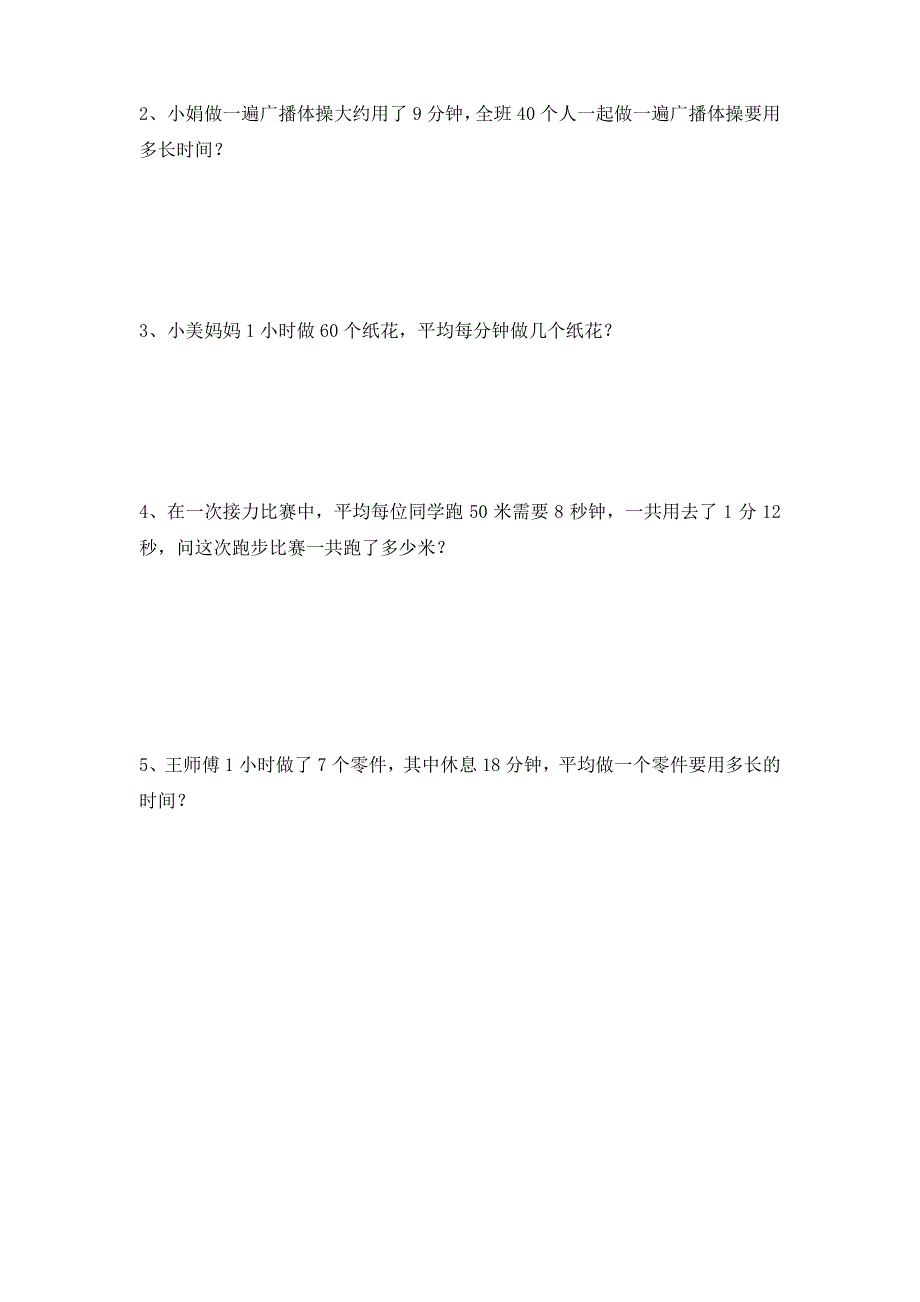 2、小娟做一遍广播体操大约用了 9 分钟，全班 40 个人一起做一遍广播体操要用多长时间？

3、小美妈妈 1 小时做 60 个纸花，平均每分钟做几个纸花？

4、在一次接力比赛中，平均每位同学跑 50 米需要 8 秒钟，一共用去了 1 分 12 秒，问这次跑步比赛一共跑了多少米？

5、王师傅 1 小时做了 7 个零件，其中休息 18 分钟，平均做一个零件要用多长的时间？